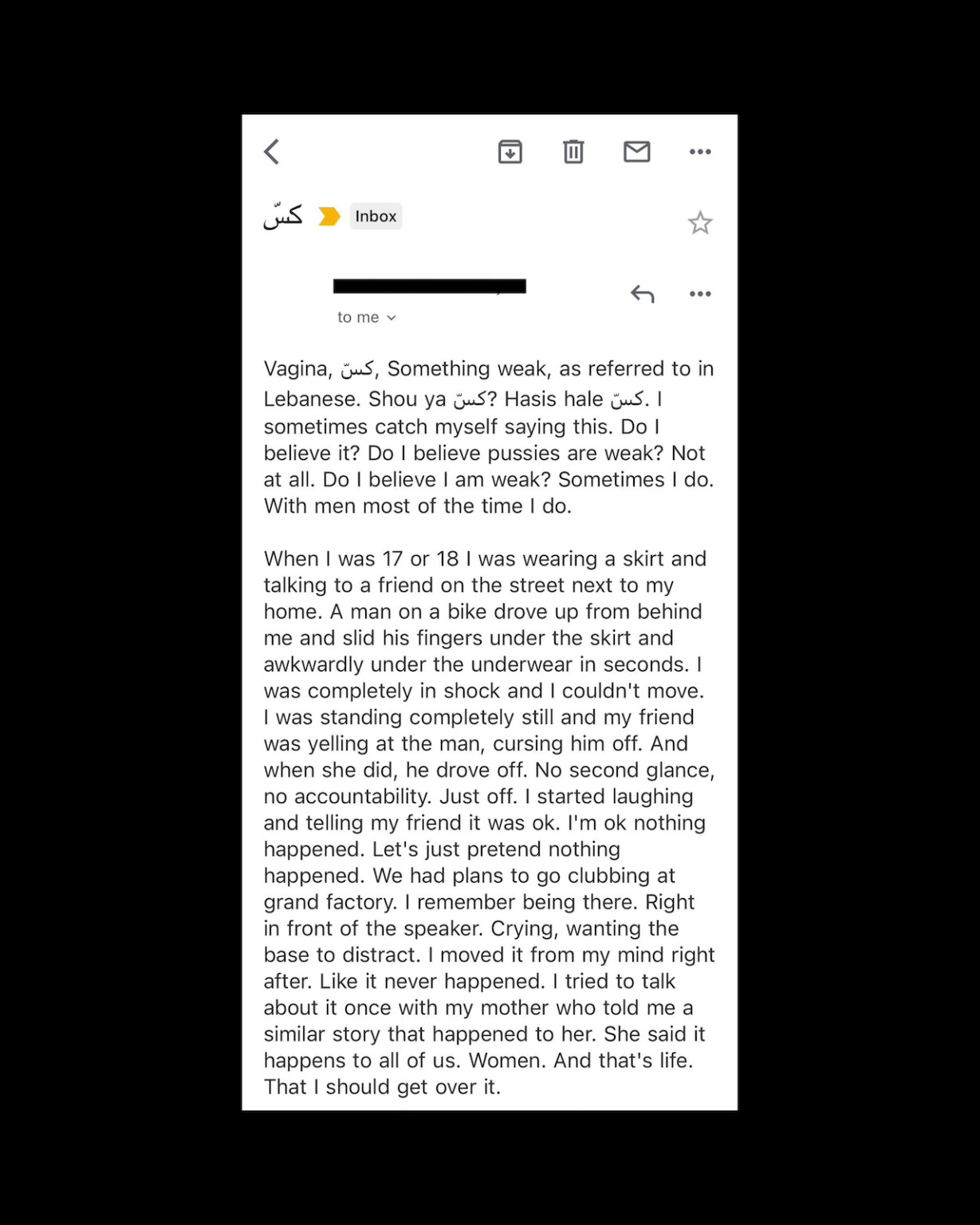 كسّ Inbox

to me

Vagina, كسّ, Something weak, as referred to in Lebanese. Shou ya كسّ? Hasis hale كسّ. I sometimes catch myself saying this. Do I believe it? Do I believe pussies are weak? Not at all. Do I believe I am weak? Sometimes I do. With men most of the time I do.

When I was 17 or 18 I was wearing a skirt and talking to a friend on the street next to my home. A man on a bike drove up from behind me and slid his fingers under the skirt and awkwardly under the underwear in seconds. I was completely in shock and I couldn't move. I was standing completely still and my friend was yelling at the man, cursing him off. And when she did, he drove off. No second glance, no accountability. Just off. I started laughing and telling my friend it was ok. I'm ok nothing happened. Let's just pretend nothing happened. We had plans to go clubbing at grand factory. I remember being there. Right in front of the speaker. Crying, wanting the base to distract. I moved it from my mind right after. Like it never happened. I tried to talk about it once with my mother who told me a similar story that happened to her. She said it happens to all of us. Women. And that's life. That I should get over it.